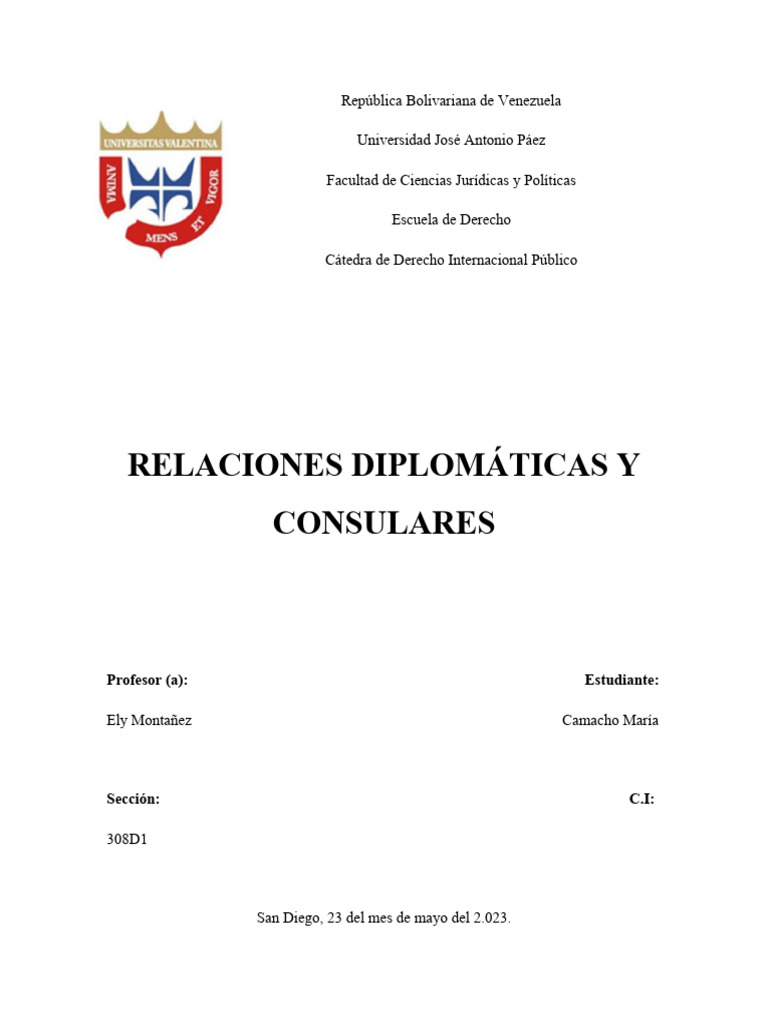 UNIVERSITAS VALENTINA
ANIMA MENS ET VIGOR

República Bolivariana de Venezuela

Universidad José Antonio Páez

Facultad de Ciencias Jurídicas y Políticas

Escuela de Derecho

Cátedra de Derecho Internacional Público

RELACIONES DIPLOMÁTICAS Y CONSULARES

Profesor (a):

Ely Montañez

Estudiante:

Camacho María

Sección:

308D1

C.I:

San Diego, 23 del mes de mayo del 2.023.